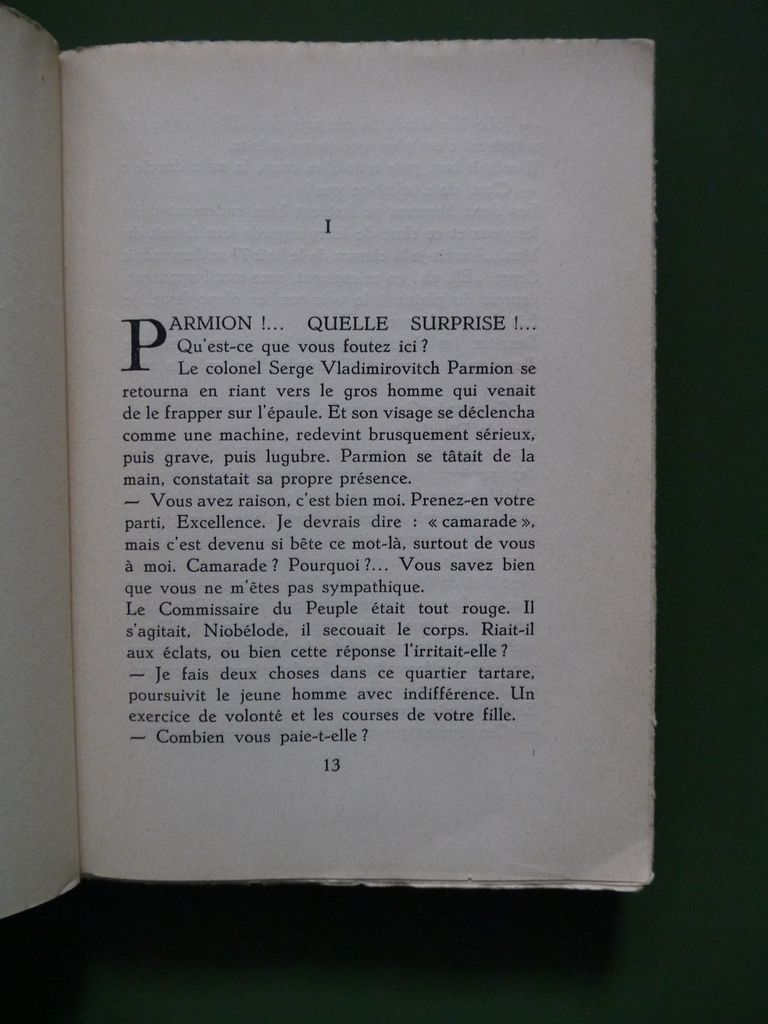 I

PARMION !... QUELLE SURPRISE !... Qu'est-ce que vous foutez ici ?

Le colonel Serge Vladimirovitch Parmion se retourna en riant vers le gros homme qui venait de le frapper sur l'épaule. Et son visage se déclencha comme une machine, redevint brusquement sérieux, puis grave, puis lugubre. Parmion se tâtait de la main, constatait sa propre présence.

— Vous avez raison, c'est bien moi. Prenez-en votre parti, Excellence. Je devrais dire : « camarade », mais c'est devenu si bête ce mot-là, surtout de vous à moi. Camarade ? Pourquoi ?... Vous savez bien que vous ne m'êtes pas sympathique.

Le Commissaire du Peuple était tout rouge. Il s'agitait, Niobélode, il secouait le corps. Riait-il aux éclats, ou bien cette réponse l'irritait-elle ?

— Je fais deux choses dans ce quartier tartare, poursuivit le jeune homme avec indifférence. Un exercice de volonté et les courses de votre fille.

— Combien vous paie-t-elle ?

13